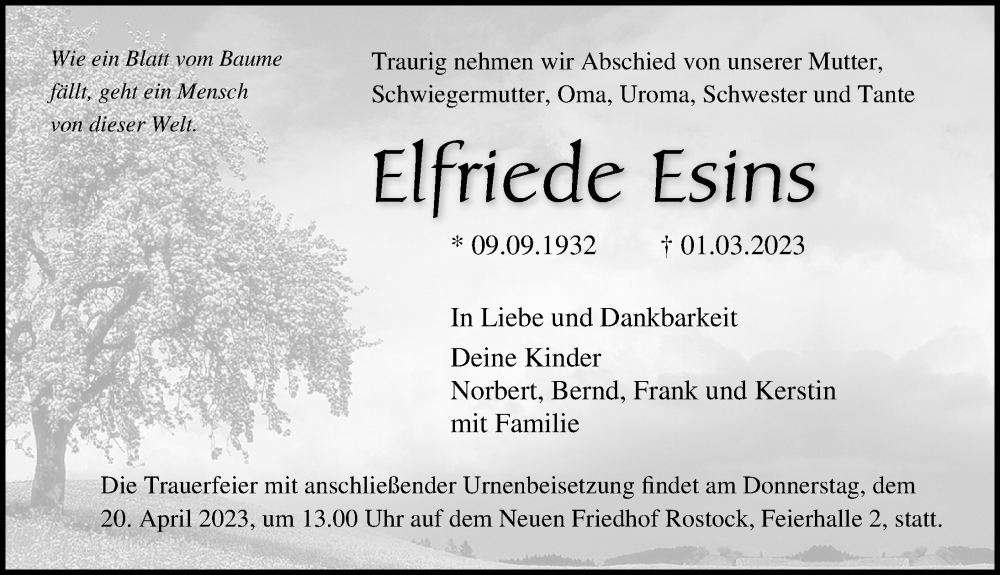 Wie ein Blatt vom Baume fällt, geht ein Mensch von dieser Welt.

Traurig nehmen wir Abschied von unserer Mutter, Schwiegermutter, Oma, Uroma, Schwester und Tante

Elfriede Esins

* 09.09.1932 † 01.03.2023

In Liebe und Dankbarkeit

Deine Kinder
Norbert, Bernd, Frank und Kerstin
mit Familie

Die Trauerfeier mit anschließender Urnenbeisetzung findet am Donnerstag, dem 20. April 2023, um 13.00 Uhr auf dem Neuen Friedhof Rostock, Feierhalle 2, statt.